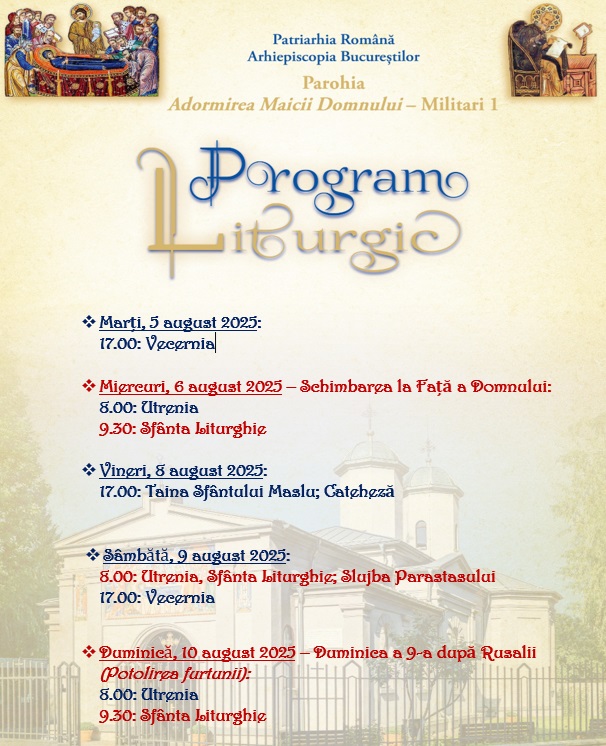 Patriarhia Română
Arhiepiscopia Bucureștilor
Parohia
Adormirea Maicii Domnului – Militari 1

Program Liturgic

❖ Marți, 5 august 2025:
17.00: Vecernia

❖ Miercuri, 6 august 2025 – Schimbarea la Față a Domnului:
8.00: Utrenia
9.30: Sfânta Liturghie

❖ Vineri, 8 august 2025:
17.00: Taina Sfântului Maslu; Cateheză

❖ Sâmbătă, 9 august 2025:
8.00: Utrenia, Sfânta Liturghie; Slujba Parastasului
17.00: Vecernia

❖ Duminică, 10 august 2025 – Duminica a 9-a după Rusalii (Potolirea furtunii):
8.00: Utrenia
9.30: Sfânta Liturghie